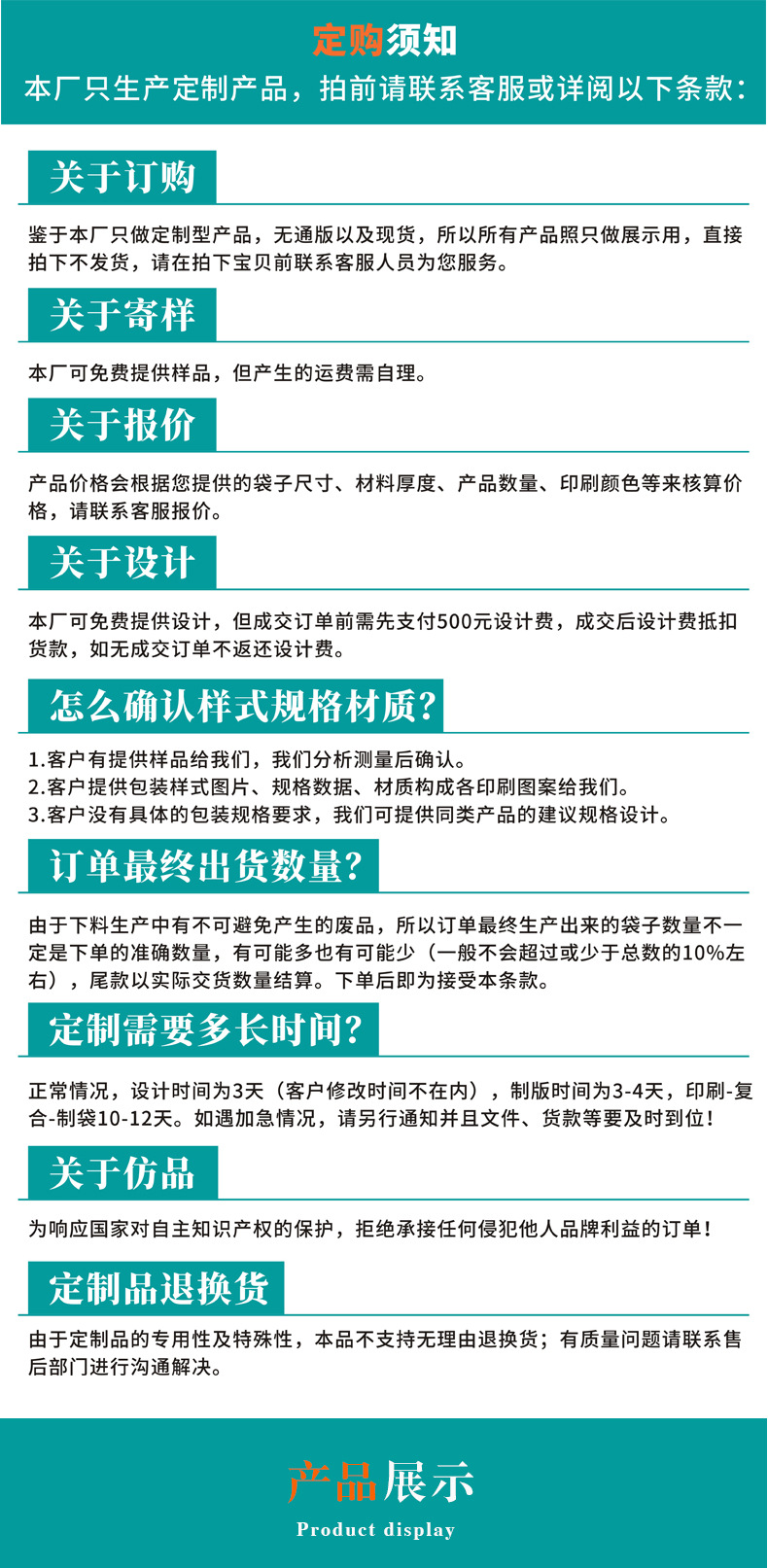 定购须知

本厂只生产定制产品，拍前请联系客服或详阅以下条款：

关于订购

鉴于本厂只做定制型产品，无通版以及现货，所以所有产品照只做展示用，直接拍下不发货，请在拍下宝贝前联系客服人员为您服务。

关于寄样

本厂可免费提供样品，但产生的运费需自理。

关于报价

产品价格会根据您提供的袋子尺寸、材料厚度、产品数量、印刷颜色等来核算价格，请联系客服报价。

关于设计

本厂可免费提供设计，但成交订单前需先支付500元设计费，成交后设计费抵扣货款，如无成交订单不返还设计费。

怎么确认样式规格材质?

1.客户有提供样品给我们，我们分析测量后确认。
2.客户提供包装样式图片、规格数据、材质构成各印刷图案给我们。
3.客户没有具体的包装规格要求，我们可提供同类产品的建议规格设计。

订单最终出货数量?

由于下料生产中有不可避免产生的废品，所以订单最终生产出来的袋子数量不一定是下单的准确数量，有可能多也有可能少（一般不会超过或少于总数的10%左右），尾款以实际交货数量结算。下单后即为接受本条款。

定制需要多长时间?

正常情况，设计时间为3天（客户修改时间不在内），制版时间为3-4天，印刷-复合-制袋10-12天。如遇加急情况，请另行通知并且文件、货款等要及时到位！

关于仿品

为响应国家对自主知识产权的保护，拒绝承接任何侵犯他人品牌利益的订单！

定制品退换货

由于定制品的专用性及特殊性，本品不支持无理由退换货；有质量问题请联系售后部门进行沟通解决。

产品展示
Product display